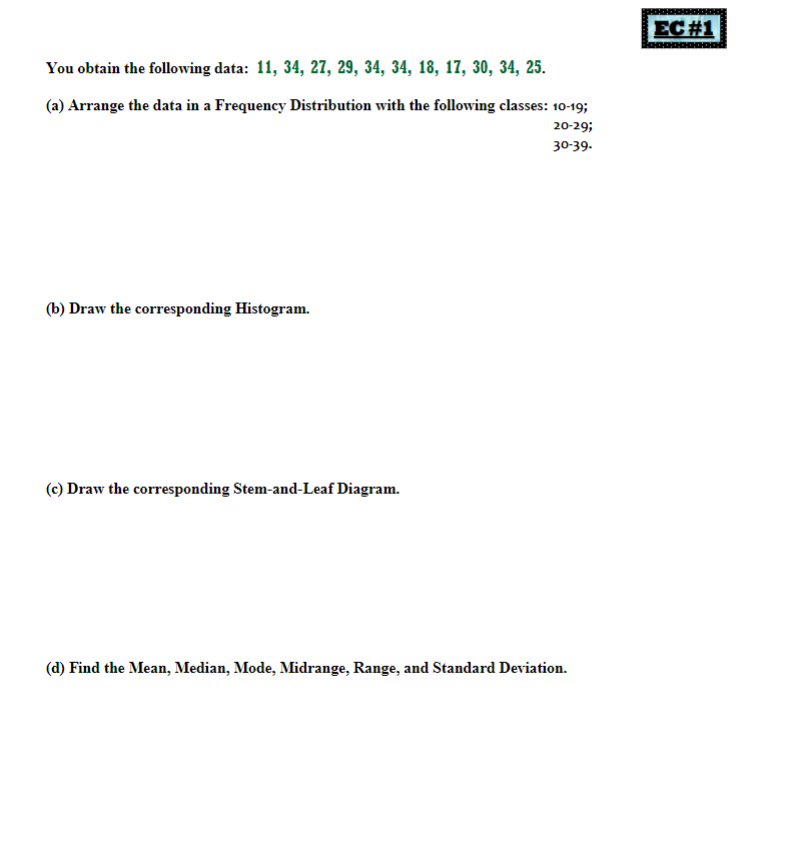 EC #1

You obtain the following data: 11, 34, 27, 29, 34, 34, 18, 17, 30, 34, 25.

(a) Arrange the data in a Frequency Distribution with the following classes: 10-19;
20-29;
30-39.

(b) Draw the corresponding Histogram.

(c) Draw the corresponding Stem-and-Leaf Diagram.

(d) Find the Mean, Median, Mode, Midrange, Range, and Standard Deviation.